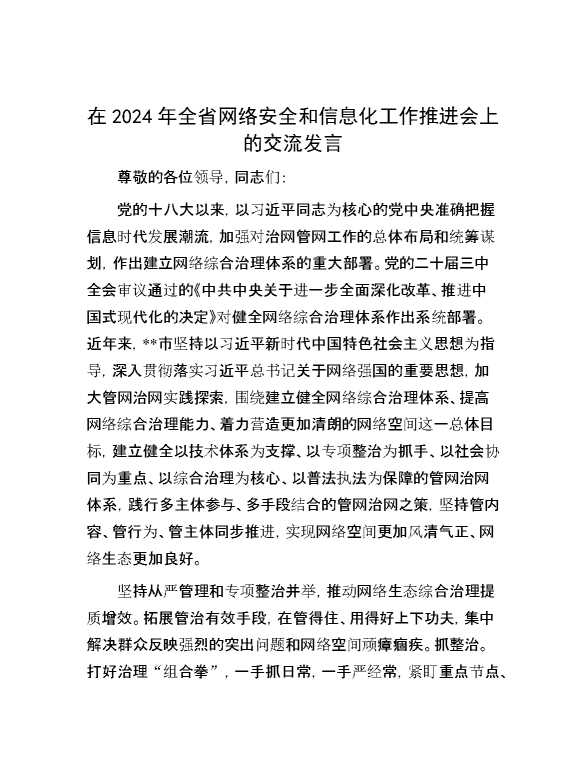 在 2024 年全省网络安全和信息化工作推进会上的交流发言

尊敬的各位领导，同志们：

党的十八大以来，以习近平同志为核心的党中央准确把握信息时代发展潮流，加强对治网管网工作的总体布局和统筹谋划，作出建立网络综合治理体系的重大部署。党的二十届三中全会审议通过的《中共中央关于进一步全面深化改革、推进中国式现代化的决定》对健全网络综合治理体系作出系统部署。近年来，**市坚持以习近平新时代中国特色社会主义思想为指导，深入贯彻落实习近平总书记关于网络强国的重要思想，加大管网治网实践探索，围绕建立健全网络综合治理体系、提高网络综合治理能力、着力营造更加清朗的网络空间这一总体目标，建立健全以技术体系为支撑、以专项整治为抓手、以社会协同为重点、以综合治理为核心、以普法执法为保障的管网治网体系，践行多主体参与、多手段结合的管网治网之策，坚持管内容、管行为、管主体同步推进，实现网络空间更加风清气正、网络生态更加良好。

坚持从严管理和专项整治并举，推动网络生态综合治理提质增效。拓展管治有效手段，在管得住、用得好上下功夫，集中解决群众反映强烈的突出问题和网络空间顽瘴痼疾。抓整治。打好治理“组合拳”，一手抓日常，一手严经常，紧盯重点节点、